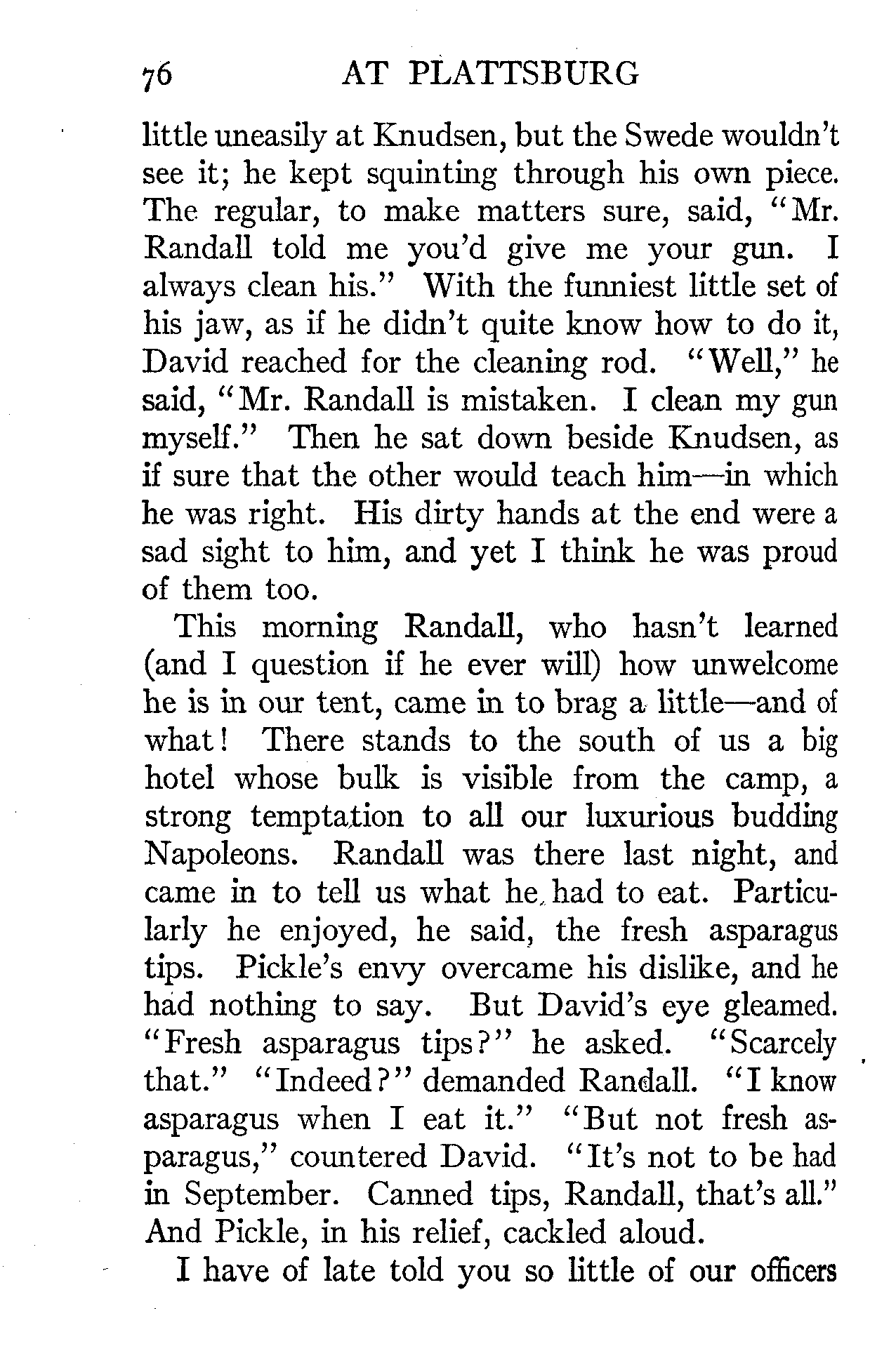 76 AT PLATTSBURG

little uneasily at Knudsen, but the Swede wouldn't see it; he kept squinting through his own piece. The regular, to make matters sure, said, "Mr. Randall told me you'd give me your gun. I always clean his." With the funniest little set of his jaw, as if he didn't quite know how to do it, David reached for the cleaning rod. "Well," he said, "Mr. Randall is mistaken. I clean my gun myself." Then he sat down beside Knudsen, as if sure that the other would teach him—in which he was right. His dirty hands at the end were a sad sight to him, and yet I think he was proud of them too.

This morning Randall, who hasn't learned (and I question if he ever will) how unwelcome he is in our tent, came in to brag a little—and of what! There stands to the south of us a big hotel whose bulk is visible from the camp, a strong temptation to all our luxurious budding Napoleons. Randall was there last night, and came in to tell us what he had to eat. Particularly he enjoyed, he said, the fresh asparagus tips. Pickle's envy overcame his dislike, and he had nothing to say. But David's eye gleamed. "Fresh asparagus tips?" he asked. "Scarcely that." "Indeed?" demanded Randall. "I know asparagus when I eat it." "But not fresh asparagus," countered David. "It's not to be had in September. Canned tips, Randall, that's all." And Pickle, in his relief, cackled aloud.

I have of late told you so little of our officers